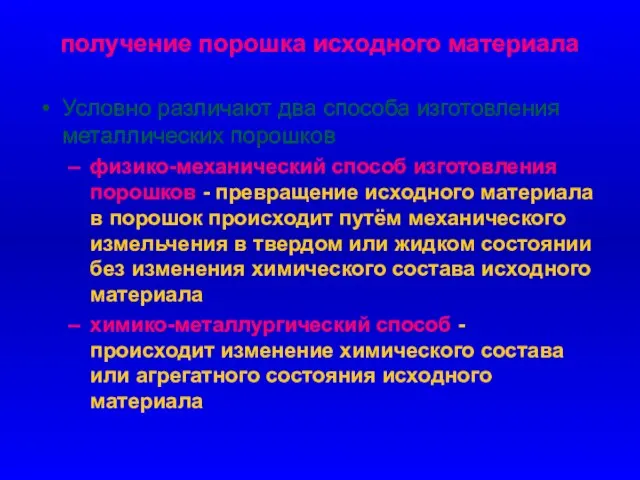 получение порошка исходного материала

• Условно различают два способа изготовления металлических порошков

– физико-механический способ изготовления порошков - превращение исходного материала в порошок происходит путём механического измельчения в твердом или жидком состоянии без изменения химического состава исходного материала

– химико-металлургический способ - происходит изменение химического состава или агрегатного состояния исходного материала